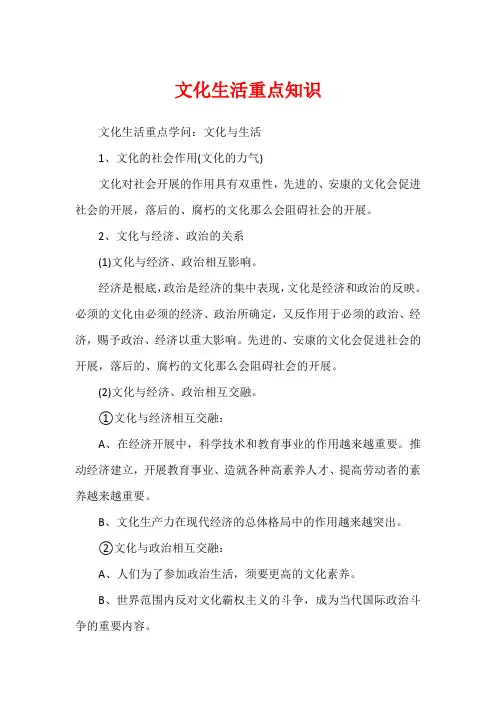 文化生活重点知识

文化生活重点学问：文化与生活

1、文化的社会作用(文化的力气)

文化对社会开展的作用具有双重性，先进的、安康的文化会促进社会的开展，落后的、腐朽的文化那么会阻碍社会的开展。

2、文化与经济、政治的关系

(1)文化与经济、政治相互影响。

经济是根底，政治是经济的集中表现，文化是经济和政治的反映。必须的文化由必须的经济、政治所确定，又反作用于必须的政治、经济，赐予政治、经济以重大影响。先进的、安康的文化会促进社会的开展，落后的、腐朽的文化那么会阻碍社会的开展。

(2)文化与经济、政治相互交融。

①文化与经济相互交融：

A、在经济开展中，科学技术和教育事业的作用越来越重要。推动经济建立，开展教育事业、造就各种高素养人才、提高劳动者的素养越来越重要。

B、文化生产力在现代经济的总体格局中的作用越来越突出。

②文化与政治相互交融：

A、人们为了参加政治生活，须要更高的文化素养。

B、世界范围内反对文化霸权主义的斗争，成为当代国际政治斗争的重要内容。